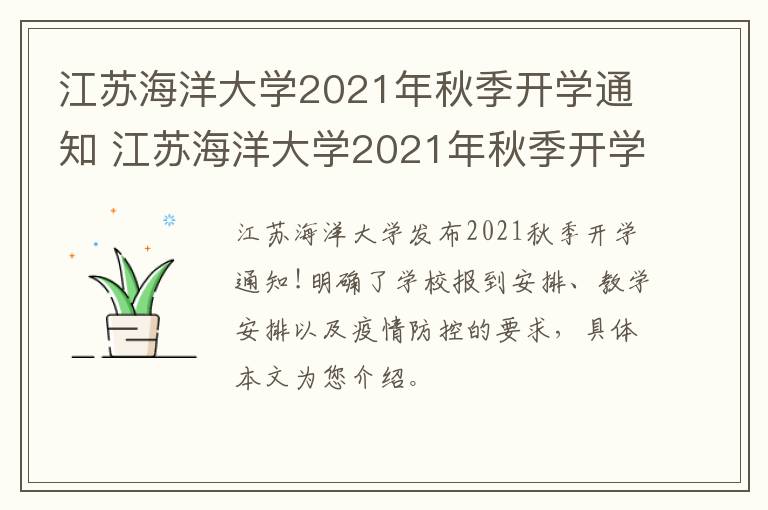 江苏海洋大学2021年秋季开学通知 江苏海洋大学2021年秋季开学

江苏海洋大学发布2021秋季开学通知！明确了学校报到安排、教学安排以及疫情防控的要求，具体本文为您介绍。